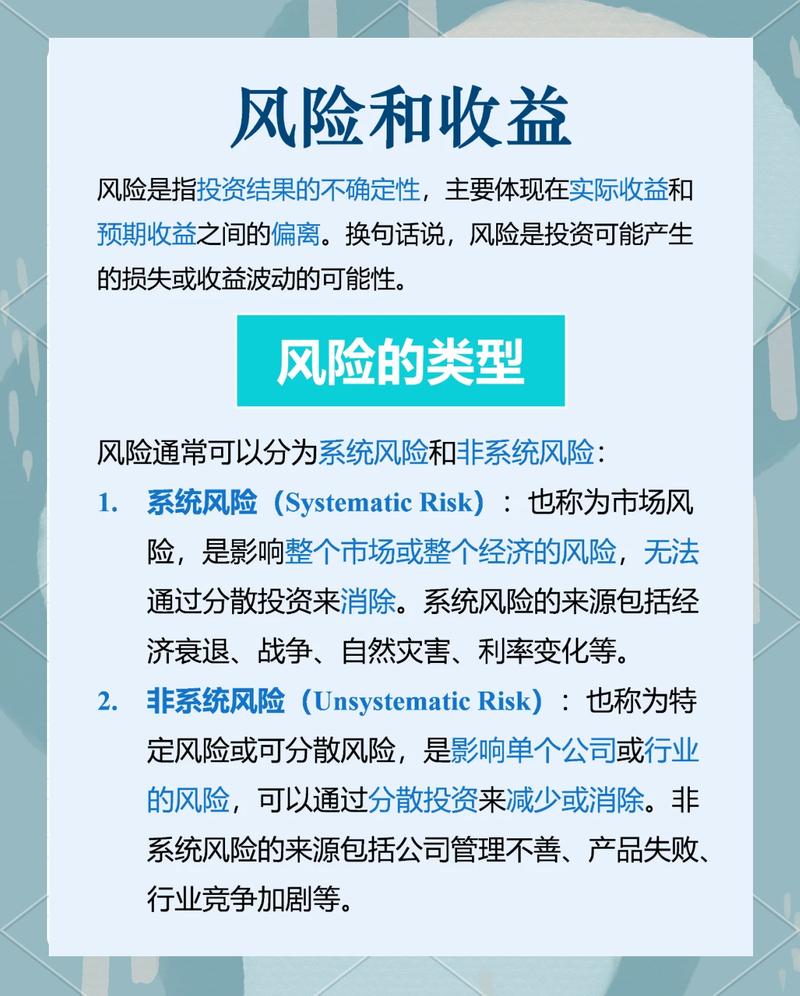 风险和收益

风险是指投资结果的不确定性，主要体现在实际收益和预期收益之间的偏离。换句话说，风险是投资可能产生的损失或收益波动的可能性。

风险的类型

风险通常可以分为系统风险和非系统风险：

1. 系统风险（Systematic Risk）：也称为市场风险，是影响整个市场或整个经济的风险，无法通过分散投资来消除。系统风险的来源包括经济衰退、战争、自然灾害、利率变化等。

2. 非系统风险（Unsystematic Risk）：也称为特定风险或可分散风险，是影响单个公司或行业的风险，可以通过分散投资来减少或消除。非系统风险的来源包括公司管理不善、产品失败、行业竞争加剧等。